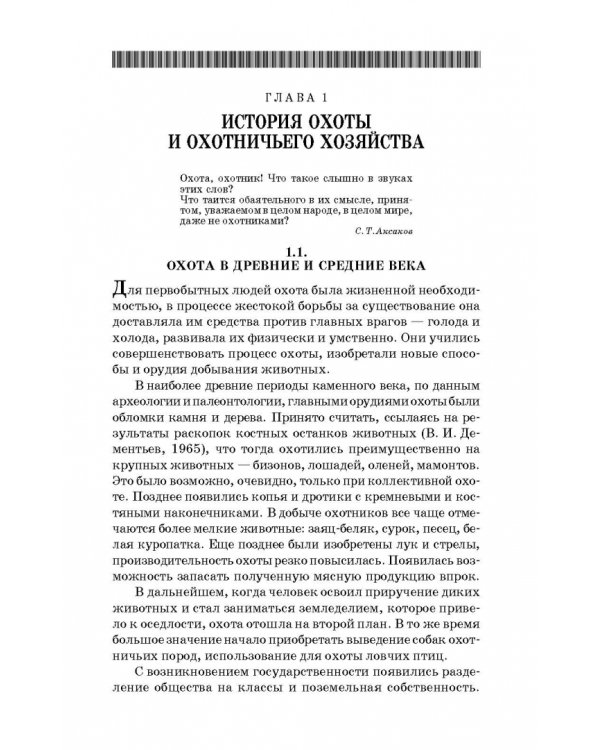 ГЛАВА 1

ИСТОРИЯ ОХОТЫ
И ОХОТНИЧЬЕГО ХОЗЯЙСТВА

Охота, охотник! Что такое слышно в звуках этих слов?
Что таится обаятельного в их смысле, принятом, уважаемом в целом народе, в целом мире, даже не охотниками?

С. Т. Аксаков

1.1.
ОХОТА В ДРЕВНИЕ И СРЕДНИЕ ВЕКА

Для первобытных людей охота была жизненной необходимостью, в процессе жестокой борьбы за существование она доставляла им средства против главных врагов — голода и холода, развивала их физически и умственно. Они учились совершенствовать процесс охоты, изобретали новые способы и орудия добывания животных.

В наиболее древние периоды каменного века, по данным археологии и палеонтологии, главными орудиями охоты были обломки камня и дерева. Принято считать, ссылаясь на результаты раскопок костных останков животных (В. И. Дементьев, 1965), что тогда охотились преимущественно на крупных животных — бизонов, лошадей, оленей, мамонтов. Это было возможно, очевидно, только при коллективной охоте. Позднее появились копья и дротики с кремневыми и костяными наконечниками. В добыче охотников все чаще отмечаются более мелкие животные: заяц-беляк, сурок, песец, белая куропатка. Еще позднее были изобретены лук и стрелы, производительность охоты резко повысилась. Появилась возможность запасать полученную мясную продукцию впрок.

В дальнейшем, когда человек освоил приручение диких животных и стал заниматься земледелием, которое привело к оседлости, охота отошла на второй план. В то же время большое значение начало приобретать выведение собак охотничьих пород, использование для охоты ловчих птиц.

С возникновением государственности появились разделение общества на классы и поземельная собственность.